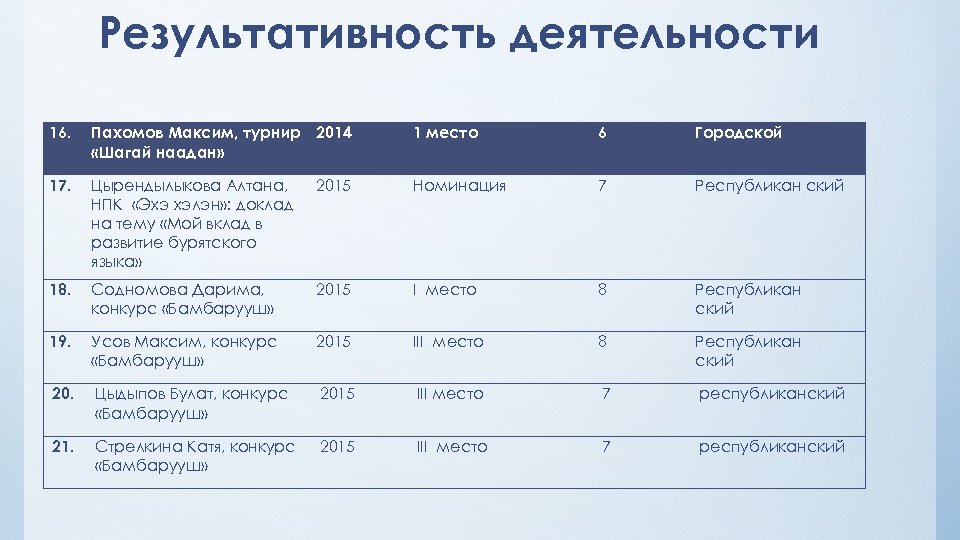 Результативность деятельности

| 16. | Пахомов Максим, турнир «Шагай наадан» | 2014 | 1 место | 6 | Городской |
|---|---|---|---|---|---|
| 17. | Цырендылыкова Алтана, НПК «Эхэ хэлэн»: доклад на тему «Мой вклад в развитие бурятского языка» | 2015 | Номинация | 7 | Республикан ский |
| 18. | Содномова Дарима, конкурс «Бамбарууш» | 2015 | I место | 8 | Республикан ский |
| 19. | Усов Максим, конкурс «Бамбарууш» | 2015 | III место | 8 | Республикан ский |
| 20. | Цыдыпов Булат, конкурс «Бамбарууш» | 2015 | III место | 7 | республиканский |
| 21. | Стрелкина Катя, конкурс «Бамбарууш» | 2015 | III место | 7 | республиканский |